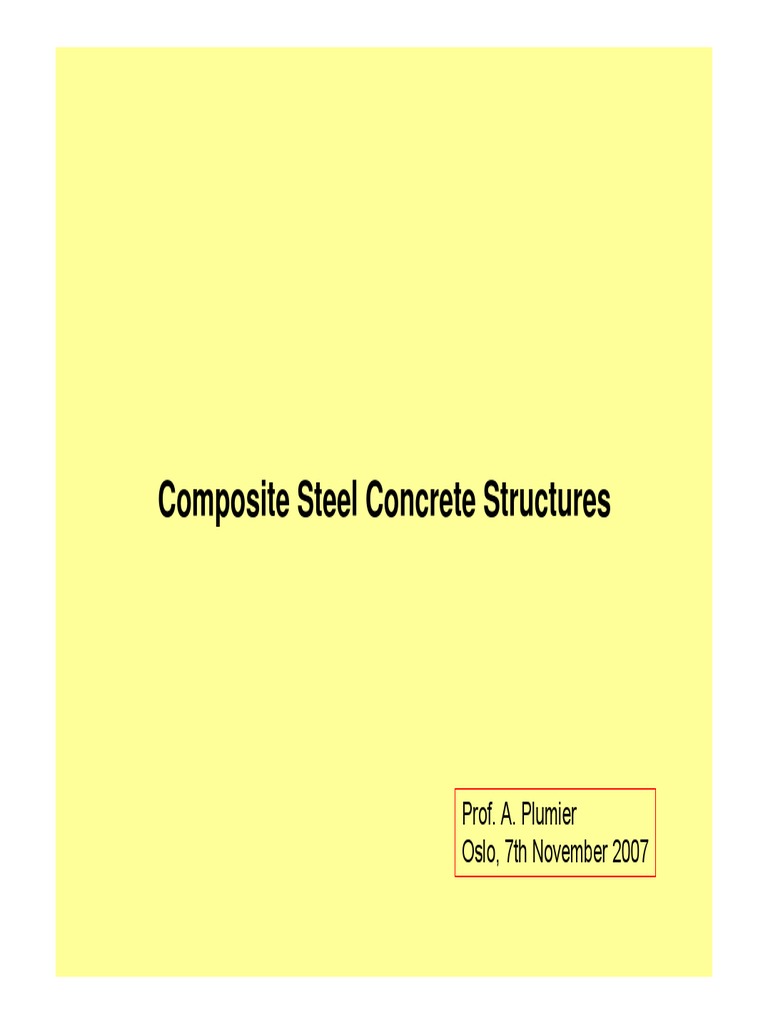 Composite Steel Concrete Structures

Prof. A. Plumier
Oslo, 7th November 2007